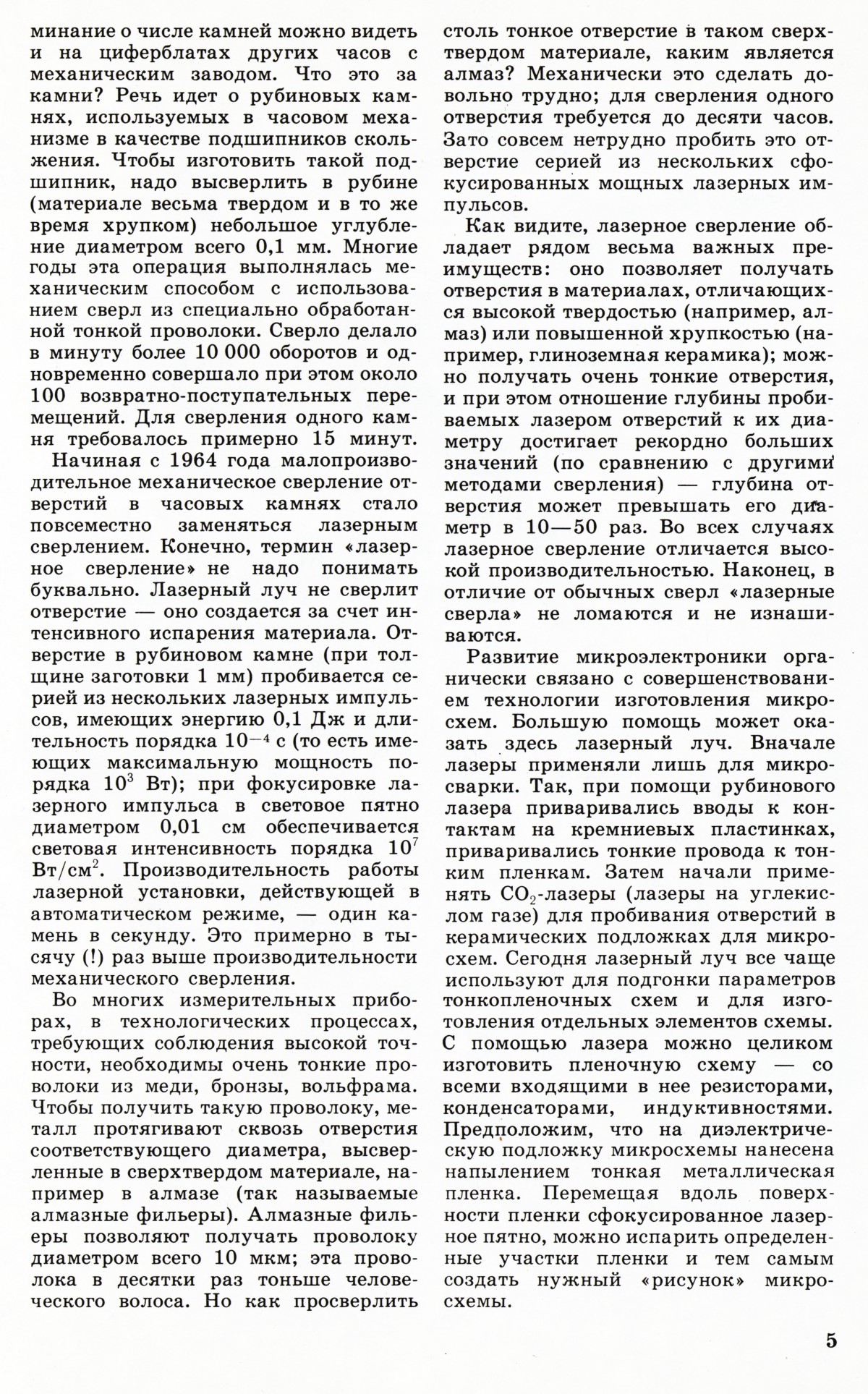 минание о числе камней можно видеть и на циферблатах других часов с механическим заводом. Что это за камни? Речь идет о рубиновых камнях, используемых в часовом механизме в качестве подшипников скольжения. Чтобы изготовить такой подшипник, надо высверлить в рубине (материале весьма твердом и в то же время хрупком) небольшое углубление диаметром всего 0,1 мм. Многие годы эта операция выполнялась механическим способом с использованием сверл из специально обработанной тонкой проволоки. Сверло делало в минуту более 10 000 оборотов и одновременно совершало при этом около 100 возвратно-поступательных перемещений. Для сверления одного камня требовалось примерно 15 минут.

Начиная с 1964 года малопроизводительное механическое сверление отверстий в часовых камнях стало повсеместно заменяться лазерным сверлением. Конечно, термин «лазерное сверление» не надо понимать буквально. Лазерный луч не сверлит отверстие — оно создается за счет интенсивного испарения материала. Отверстие в рубиновом камне (при толщине заготовки 1 мм) пробивается серией из нескольких лазерных импульсов, имеющих энергию 0,1 Дж и длительность порядка $10^{-4}$ с (то есть имеющих максимальную мощность порядка $10^3$ Вт); при фокусировке лазерного импульса в световое пятно диаметром 0,01 см обеспечивается световая интенсивность порядка $10^7$ Вт/см$^2$. Производительность работы лазерной установки, действующей в автоматическом режиме, — один камень в секунду. Это примерно в тысячу (!) раз выше производительности механического сверления.

Во многих измерительных приборах, в технологических процессах, требующих соблюдения высокой точности, необходимы очень тонкие проволоки из меди, бронзы, вольфрама. Чтобы получить такую проволоку, металл протягивают сквозь отверстия соответствующего диаметра, высверленные в сверхтвердом материале, например в алмазе (так называемые алмазные фильеры). Алмазные фильеры позволяют получать проволоку диаметром всего 10 мкм; эта проволока в десятки раз тоньше человеческого волоса. Но как просверлить столь тонкое отверстие в таком сверхтвердом материале, каким является алмаз? Механически это сделать довольно трудно; для сверления одного отверстия требуется до десяти часов. Зато совсем нетрудно пробить это отверстие серией из нескольких сфокусированных мощных лазерных импульсов.

Как видите, лазерное сверление обладает рядом весьма важных преимуществ: оно позволяет получать отверстия в материалах, отличающихся высокой твердостью (например, алмаз) или повышенной хрупкостью (например, глиноземная керамика); можно получать очень тонкие отверстия, и при этом отношение глубины пробиваемых лазером отверстий к их диаметру достигает рекордно больших значений (по сравнению с другими методами сверления) — глубина отверстия может превышать его диаметр в 10—50 раз. Во всех случаях лазерное сверление отличается высокой производительностью. Наконец, в отличие от обычных сверл «лазерные сверла» не ломаются и не изнашиваются.

Развитие микроэлектроники органически связано с совершенствованием технологии изготовления микросхем. Большую помощь может оказать здесь лазерный луч. Вначале лазеры применяли лишь для микросварки. Так, при помощи рубинового лазера приваривались вводы к контактам на кремниевых пластинках, приваривались тонкие провода к тонким пленкам. Затем начали применять $CO_2$-лазеры (лазеры на углекислом газе) для пробивания отверстий в керамических подложках для микросхем. Сегодня лазерный луч все чаще используют для подгонки параметров тонкопленочных схем и для изготовления отдельных элементов схемы. С помощью лазера можно целиком изготовить пленочную схему — со всеми входящими в нее резисторами, конденсаторами, индуктивностями. Предположим, что на диэлектрическую подложку микросхемы нанесена напылением тонкая металлическая пленка. Перемещая вдоль поверхности пленки сфокусированное лазерное пятно, можно испарить определенные участки пленки и тем самым создать нужный «рисунок» микросхемы.

5